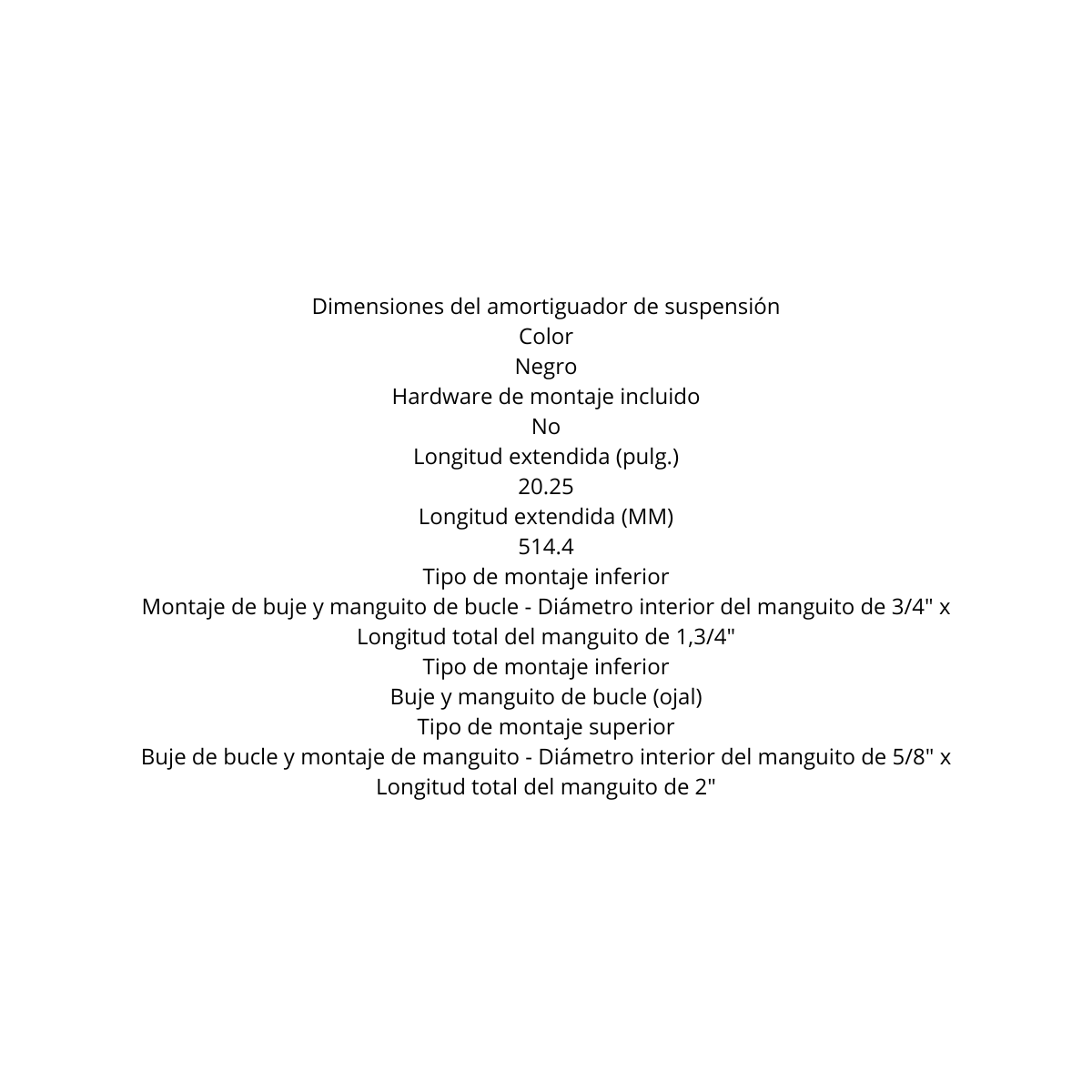 Dimensiones del amortiguador de suspensión
Color
Negro
Hardware de montaje incluido
No
Longitud extendida (pulg.)
20.25
Longitud extendida (MM)
514.4
Tipo de montaje inferior
Montaje de buje y manguito de bucle - Diámetro interior del manguito de 3/4" x Longitud total del manguito de 1,3/4"
Tipo de montaje inferior
Buje y manguito de bucle (ojal)
Tipo de montaje superior
Buje de bucle y montaje de manguito - Diámetro interior del manguito de 5/8" x Longitud total del manguito de 2"